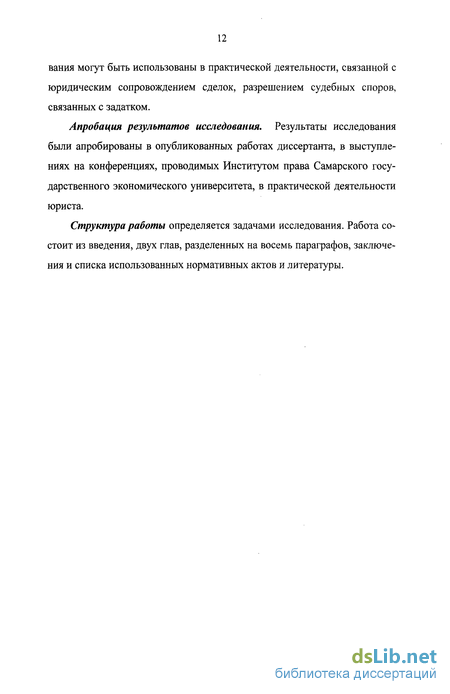 12

вания могут быть использованы в практической деятельности, связанной с юридическим сопровождением сделок, разрешением судебных споров, связанных с задатком.

Апробация результатов исследования. Результаты исследования были апробированы в опубликованных работах диссертанта, в выступлениях на конференциях, проводимых Институтом права Самарского государственного экономического университета, в практической деятельности юриста.

Структура работы определяется задачами исследования. Работа состоит из введения, двух глав, разделенных на восемь параграфов, заключения и списка использованных нормативных актов и литературы.

dsLib.net
библиотека диссертаций